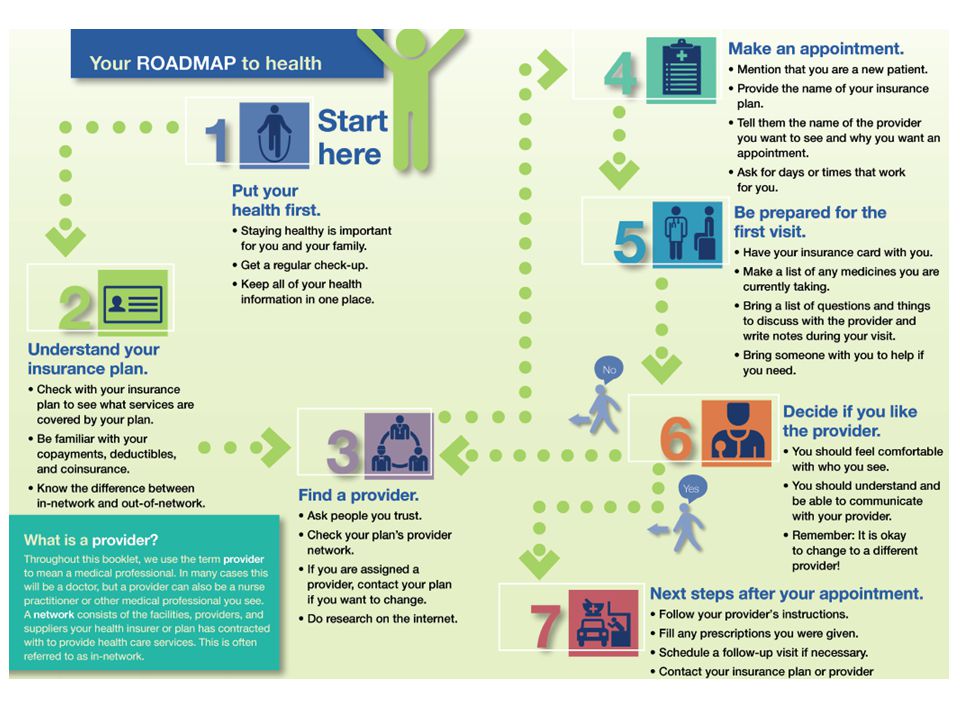 Your ROADMAP to health

1 Start here

Put your health first.
• Staying healthy is important for you and your family.
• Get a regular check-up.
• Keep all of your health information in one place.

2

Understand your insurance plan.
• Check with your insurance plan to see what services are covered by your plan.
• Be familiar with your copayments, deductibles, and coinsurance.
• Know the difference between in-network and out-of-network.

What is a provider?
Throughout this booklet, we use the term provider to mean a medical professional. In many cases this will be a doctor, but a provider can also be a nurse practitioner or other medical professional you see. A network consists of the facilities, providers, and suppliers your health insurer or plan has contracted with to provide health care services. This is often referred to as in-network.

3

Find a provider.
• Ask people you trust.
• Check your plan's provider network.
• If you are assigned a provider, contact your plan if you want to change.
• Do research on the internet.

4

Make an appointment.
• Mention that you are a new patient.
• Provide the name of your insurance plan.
• Tell them the name of the provider you want to see and why you want an appointment.
• Ask for days or times that work for you.

5

Be prepared for the first visit.
• Have your insurance card with you.
• Make a list of any medicines you are currently taking.
• Bring a list of questions and things to discuss with the provider and write notes during your visit.
• Bring someone with you to help if you need.

No

6

Decide if you like the provider.
• You should feel comfortable with who you see.
• You should understand and be able to communicate with your provider.
• Remember: It is okay to change to a different provider!

Yes

7

Next steps after your appointment.
• Follow your provider's instructions.
• Fill any prescriptions you were given.
• Schedule a follow-up visit if necessary.
• Contact your insurance plan or provider